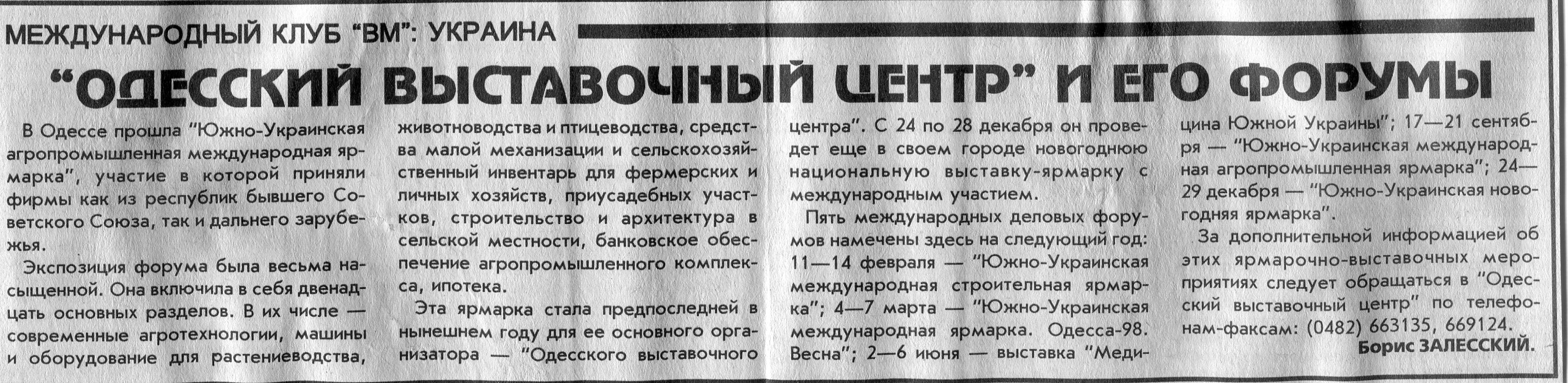 МЕЖДУНАРОДНЫЙ КЛУБ "ВМ": УКРАИНА

"ОДЕССКИЙ ВЫСТАВОЧНЫЙ ЦЕНТР" И ЕГО ФОРУМЫ

В Одессе прошла "Южно-Украинская агропромышленная международная ярмарка", участие в которой приняли фирмы как из республик бывшего Советского Союза, так и дальнего зарубежья.

Экспозиция форума была весьма насыщенной. Она включила в себя двенадцать основных разделов. В их числе — современные агротехнологии, машины и оборудование для растениеводства, животноводства и птицеводства, средства малой механизации и сельскохозяйственный инвентарь для фермерских и личных хозяйств, приусадебных участков, строительство и архитектура в сельской местности, банковское обеспечение агропромышленного комплекса, ипотека.

Эта ярмарка стала предпоследней в нынешнем году для ее основного организатора — "Одесского выставочного центра". С 24 по 28 декабря он проведет еще в своем городе новогоднюю национальную выставку-ярмарку с международным участием.

Пять международных деловых форумов намечены здесь на следующий год: 11—14 февраля — "Южно-Украинская международная строительная ярмарка"; 4—7 марта — "Южно-Украинская международная ярмарка. Одесса-98. Весна"; 2—6 июня — выставка "Медицина Южной Украины"; 17—21 сентября — "Южно-Украинская международная агропромышленная ярмарка"; 24—29 декабря — "Южно-Украинская новогодняя ярмарка".

За дополнительной информацией об этих ярмарочно-выставочных мероприятиях следует обращаться в "Одесский выставочный центр" по телефонам-факсам: (0482) 663135, 669124.

Борис ЗАЛЕССКИЙ.